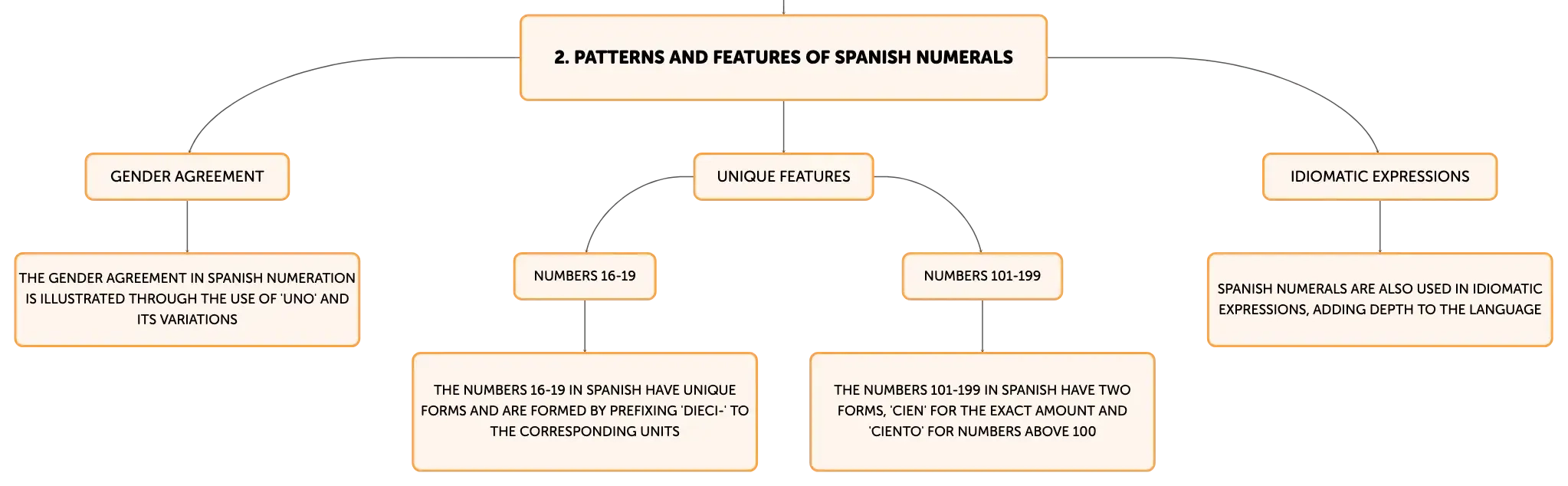 2. PATTERNS AND FEATURES OF SPANISH NUMERALS

GENDER AGREEMENT

THE GENDER AGREEMENT IN SPANISH NUMERATION IS ILLUSTRATED THROUGH THE USE OF 'UNO' AND ITS VARIATIONS

UNIQUE FEATURES

NUMBERS 16-19

THE NUMBERS 16-19 IN SPANISH HAVE UNIQUE FORMS AND ARE FORMED BY PREFIXING 'DIECI-' TO THE CORRESPONDING UNITS

NUMBERS 101-199

THE NUMBERS 101-199 IN SPANISH HAVE TWO FORMS, 'CIEN' FOR THE EXACT AMOUNT AND 'CIENTO' FOR NUMBERS ABOVE 100

IDIOMATIC EXPRESSIONS

SPANISH NUMERALS ARE ALSO USED IN IDIOMATIC EXPRESSIONS, ADDING DEPTH TO THE LANGUAGE